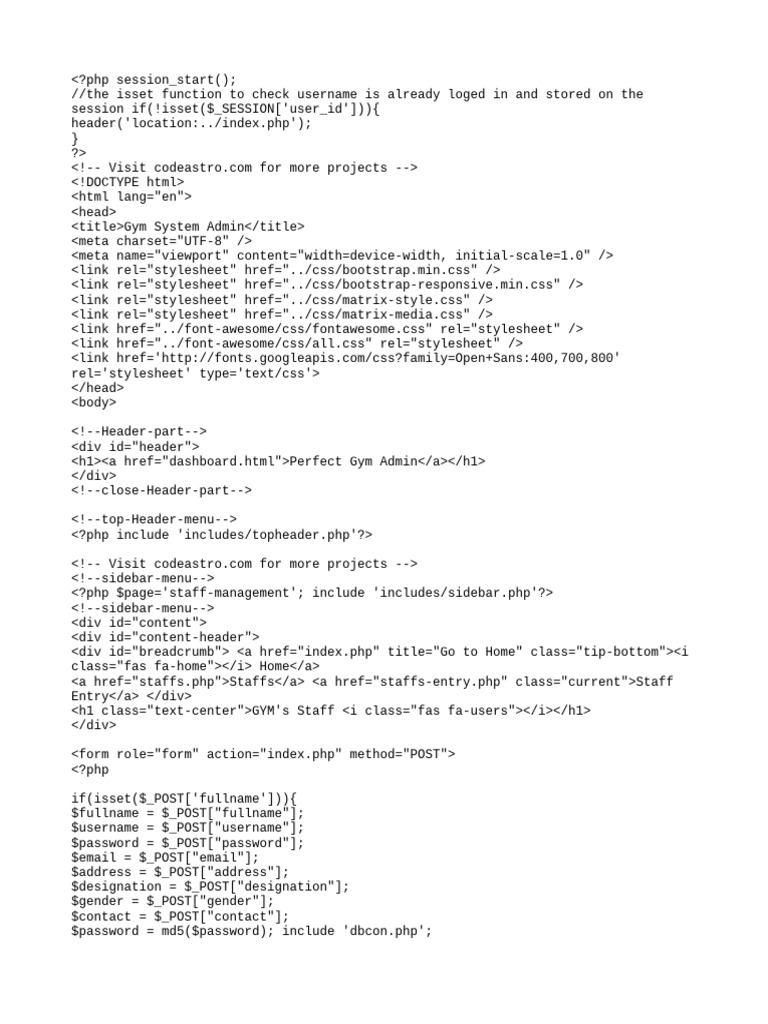 <?php session_start();
//the isset function to check username is already loged in and stored on the session if(!isset($_SESSION['user_id'])){
header('location:../index.php');
}
?>
<!-- Visit codeastro.com for more projects -->
<!DOCTYPE html>
<html lang="en">
<head>
<title>Gym System Admin</title>
<meta charset="UTF-8" />
<meta name="viewport" content="width=device-width, initial-scale=1.0" />
<link rel="stylesheet" href="../css/bootstrap.min.css" />
<link rel="stylesheet" href="../css/bootstrap-responsive.min.css" />
<link rel="stylesheet" href="../css/matrix-style.css" />
<link rel="stylesheet" href="../css/matrix-media.css" />
<link href="../font-awesome/css/fontawesome.css" rel="stylesheet" />
<link href="../font-awesome/css/all.css" rel="stylesheet" />
<link href='http://fonts.googleapis.com/css?family=Open+Sans:400,700,800' rel='stylesheet' type='text/css'>
</head>
<body>

<!--Header-part-->
<div id="header">
<h1><a href="dashboard.html">Perfect Gym Admin</a></h1>
</div>
<!--close-Header-part-->

<!--top-Header-menu-->
<?php include 'includes/topheader.php'?>

<!-- Visit codeastro.com for more projects -->
<!--sidebar-menu-->
<?php $page='staff-management'; include 'includes/sidebar.php'?>
<!--sidebar-menu-->
<div id="content">
<div id="content-header">
<div id="breadcrumb"> <a href="index.php" title="Go to Home" class="tip-bottom"><i class="fas fa-home"></i> Home</a>
<a href="staffs.php">Staffs</a> <a href="staffs-entry.php" class="current">Staff Entry</a> </div>
<h1 class="text-center">GYM's Staff <i class="fas fa-users"></i></h1>
</div>

<form role="form" action="index.php" method="POST">
<?php

if(isset($_POST['fullname'])){
$fullname = $_POST["fullname"];
$username = $_POST["username"];
$password = $_POST["password"];
$email = $_POST["email"];
$address = $_POST["address"];
$designation = $_POST["designation"];
$gender = $_POST["gender"];
$contact = $_POST["contact"];
$password = md5($password); include 'dbcon.php';